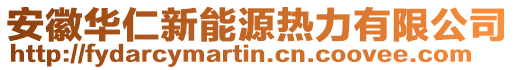 安徽华仁新能源热力有限公司
http://fydarcymartin.cn.coovee.com